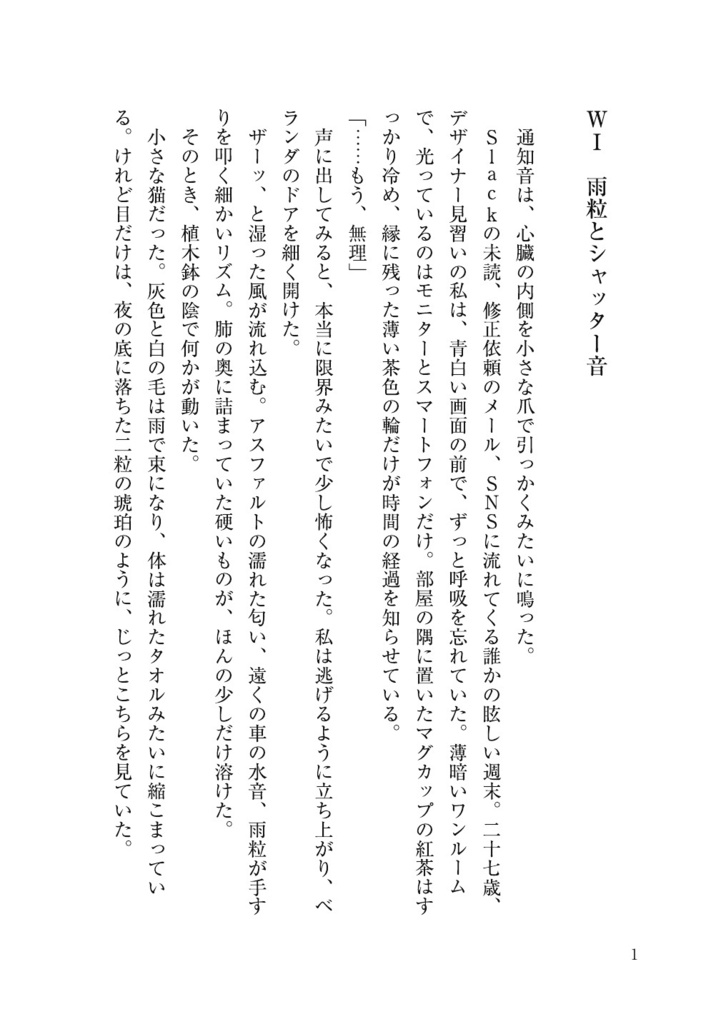 WI 雨粒とシャッター音

通知音は、心臓の内側を小さな爪で引っかくみたいに鳴った。

Slackの未読、修正依頼のメール、SNSに流れてくる誰かの眩しい週末。二十七歳、デザイナー見習いの私は、青白い画面の前で、ずっと呼吸を忘れていた。薄暗いワンルームで、光っているのはモニターとスマートフォンだけ。部屋の隅に置いたマグカップの紅茶はすっかり冷め、縁に残った薄い茶色の輪だけが時間の経過を知らせている。

「……もう、無理」

声に出してみると、本当に限界みたいで少し怖くなった。私は逃げるように立ち上がり、ベランダのドアを細く開けた。

ザーッ、と湿った風が流れ込む。アスファルトの濡れた匂い、遠くの車の水音、雨粒が手すりを叩く細かいリズム。肺の奥に詰まっていた硬いものが、ほんの少しだけ溶けた。

そのとき、植木鉢の陰で何かが動いた。

小さな猫だった。灰色と白の毛は雨で束になり、体は濡れたタオルみたいに縮こまっている。けれど目だけは、夜の底に落ちた二粒の琥珀のように、じっとこちらを見ていた。

1